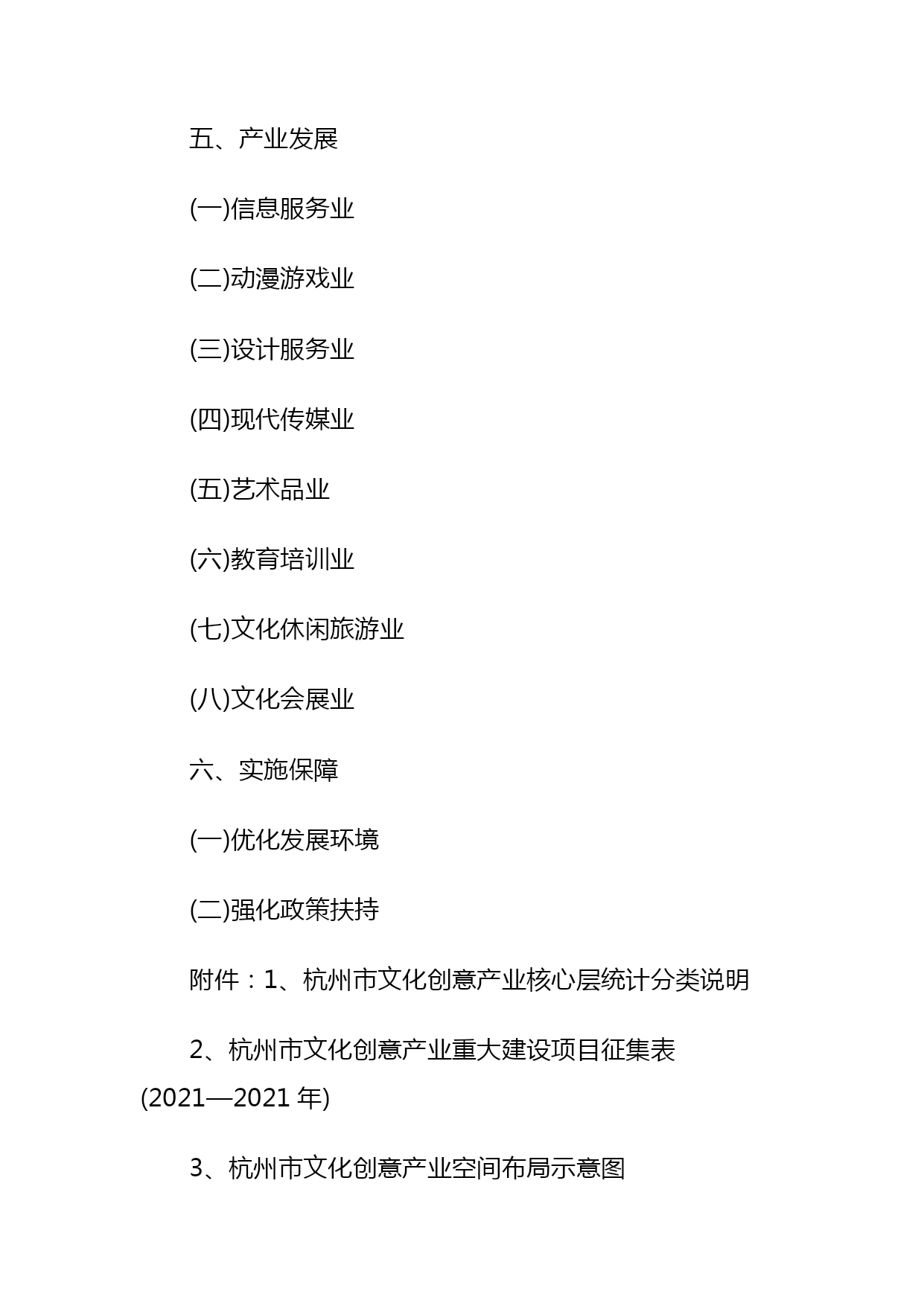 五、产业发展

(一)信息服务业

(二)动漫游戏业

(三)设计服务业

(四)现代传媒业

(五)艺术品业

(六)教育培训业

(七)文化休闲旅游业

(八)文化会展业

六、实施保障

(一)优化发展环境

(二)强化政策扶持

附件：1、杭州市文化创意产业核心层统计分类说明

2、杭州市文化创意产业重大建设项目征集表(2021—2021 年)

3、杭州市文化创意产业空间布局示意图